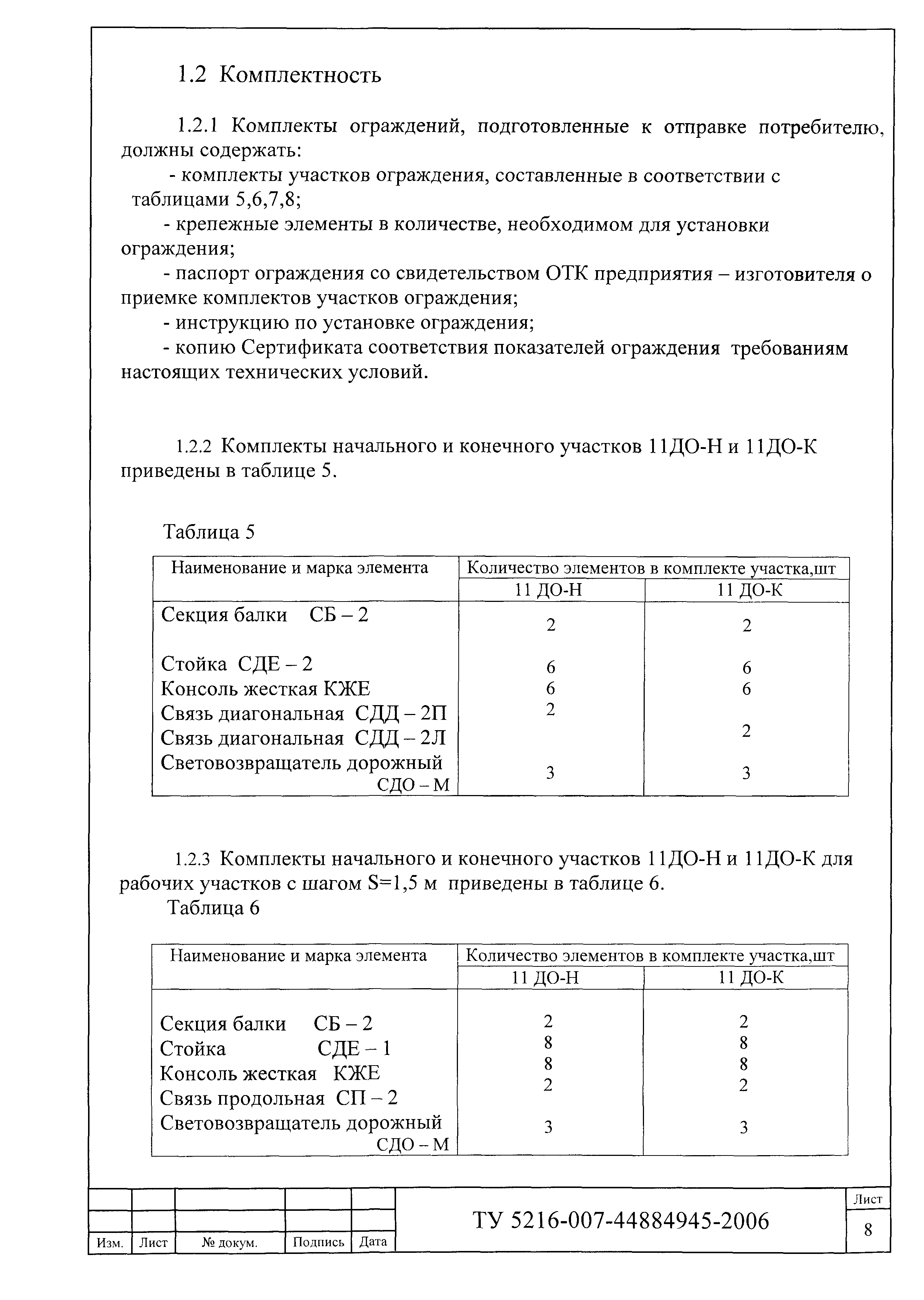 1.2 Комплектность

1.2.1 Комплекты ограждений, подготовленные к отправке потребителю, должны содержать:

- комплекты участков ограждения, составленные в соответствии с таблицами 5,6,7,8;

- крепежные элементы в количестве, необходимом для установки ограждения;

- паспорт ограждения со свидетельством ОТК предприятия – изготовителя о приемке комплектов участков ограждения;

- инструкцию по установке ограждения;

- копию Сертификата соответствия показателей ограждения требованиям настоящих технических условий.

1.2.2 Комплекты начального и конечного участков 11ДО-Н и 11ДО-К приведены в таблице 5.

Таблица 5

| Наименование и марка элемента | Количество элементов в комплекте участка,шт | |
|---|---|---|
| | 11 ДО-Н | 11 ДО-К |
| Секция балки СБ – 2 | 2 | 2 |
| Стойка СДЕ – 2 | 6 | 6 |
| Консоль жесткая КЖЕ | 6 | 6 |
| Связь диагональная СДД – 2П | 2 | |
| Связь диагональная СДД – 2Л | | 2 |
| Световозвращатель дорожный СДО – М | 3 | 3 |

1.2.3 Комплекты начального и конечного участков 11ДО-Н и 11ДО-К для рабочих участков с шагом S=1,5 м приведены в таблице 6.

Таблица 6

| Наименование и марка элемента | Количество элементов в комплекте участка,шт | |
|---|---|---|
| | 11 ДО-Н | 11 ДО-К |
| Секция балки СБ – 2 | 2 | 2 |
| Стойка СДЕ – 1 | 8 | 8 |
| Консоль жесткая КЖЕ | 8 | 8 |
| Связь продольная СП – 2 | 2 | 2 |
| Световозвращатель дорожный СДО – М | 3 | 3 |

Изм. Лист № докум. Подпись Дата

ТУ 5216-007-44884945-2006

Лист
8